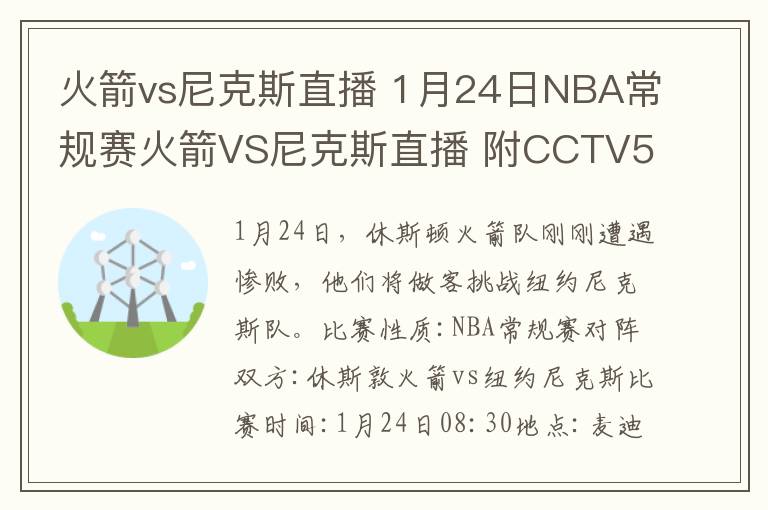 火箭vs尼克斯直播 1月24日NBA常规赛火箭VS尼克斯直播 附CCTV5

1月24日，休斯顿火箭队刚刚遭遇惨败，他们将做客挑战纽约尼克斯队。比赛性质：NBA常规赛对阵双方：休斯敦火箭vs纽约尼克斯比赛时间：1月24日08：30地点：麦迪